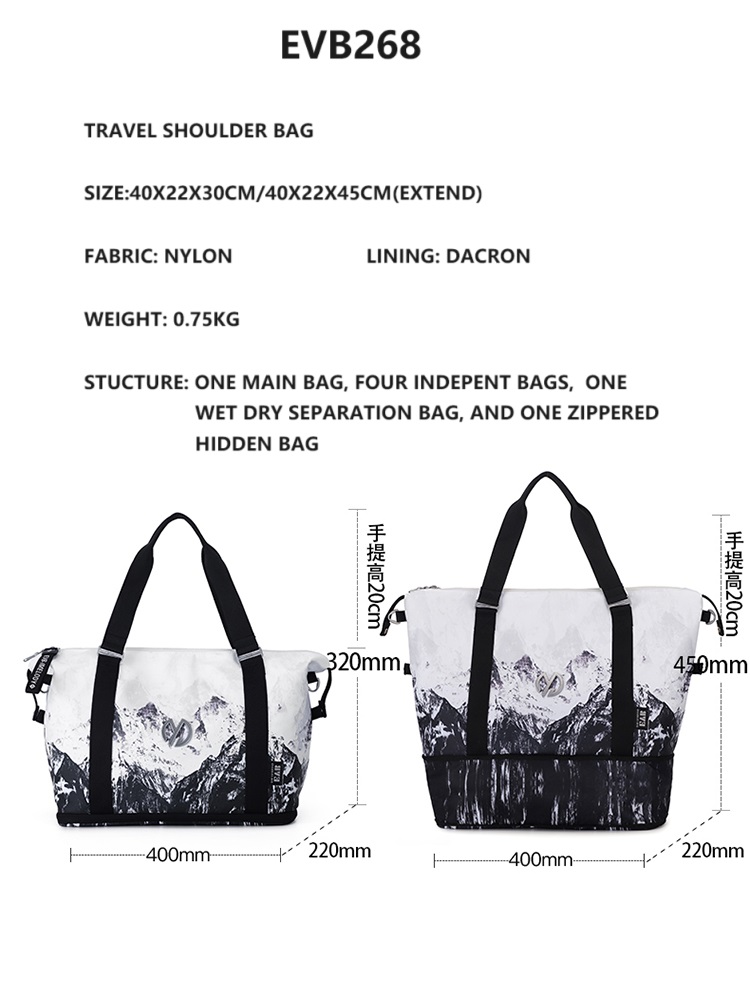 EVB268

TRAVEL SHOULDER BAG

SIZE:40X22X30CM/40X22X45CM(EXTEND)

FABRIC: NYLON LINING: DACRON

WEIGHT: 0.75KG

STUCTURE: ONE MAIN BAG, FOUR INDEPENT BAGS, ONE WET DRY SEPARATION BAG, AND ONE ZIPPERED HIDDEN BAG

手提高20cm

320mm

400mm

220mm

手提高20cm

450mm

400mm

220mm